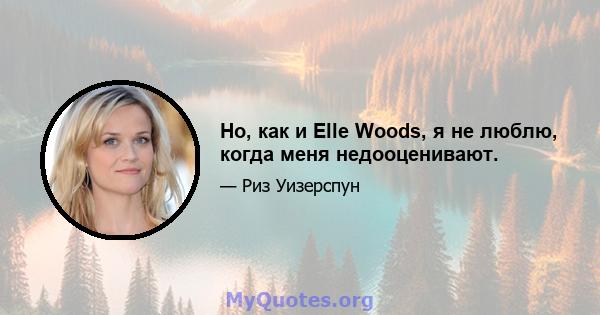 Но, как и Elle Woods, я не люблю, когда меня недооценивают.

— Риз Уизерспун

MyQuotes.org